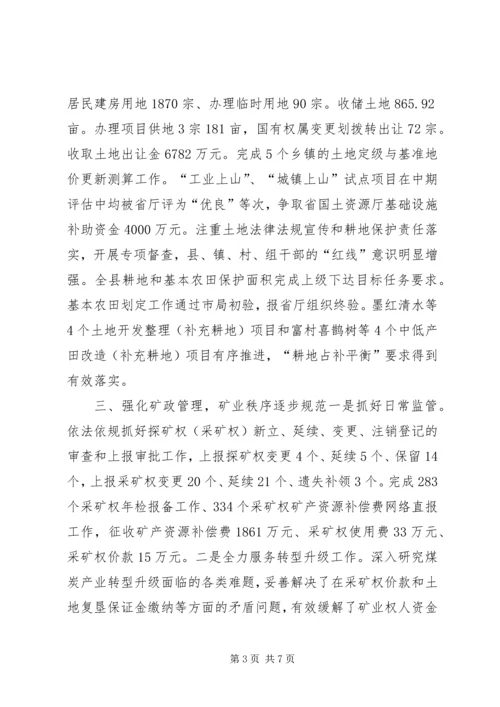 居民建房用地1870宗、办理临时用地90宗。收储土地865.92亩。办理项目供地3宗181亩，国有权属变更划拨转出让72宗。收取土地出让金6782万元。完成5个乡镇的土地定级与基准地价更新测算工作。“工业上山”、“城镇上山”试点项目在中期评估中均被省厅评为“优良”等次，争取省国土资源厅基础设施补助资金4000万元。注重土地法律法规宣传和耕地保护责任落实，开展专项督查，县、镇、村、组干部的“红线”意识明显增强。全县耕地和基本农田保护面积完成上级下达目标任务要求。基本农田划定工作通过市局初验，报省厅组织终验。墨红清水等4个土地开发整理（补充耕地）项目和富村喜鹊树等4个中低产田改造（补充耕地）项目有序推进，“耕地占补平衡”要求得到有效落实。

三、强化矿政管理，矿业秩序逐步规范一是抓好日常监管。依法依规抓好探矿权（采矿权）新立、延续、变更、注销登记的审查和上报审批工作，上报探矿权变更4个、延续5个、保留14个，上报采矿权变更20个、延续21个、遗失补领3个。完成283个采矿权年检报备工作、334个采矿权矿产资源补偿费网络直报工作，征收矿产资源补偿费1861万元、采矿权使用费33万元、采矿权价款15万元。二是全力服务转型升级工作。深入研究煤炭产业转型升级面临的各类难题，妥善解决了在采矿权价款和土地复垦保证金缴纳等方面的矛盾问题，有效缓解了矿业权人资金

第3页 共7页